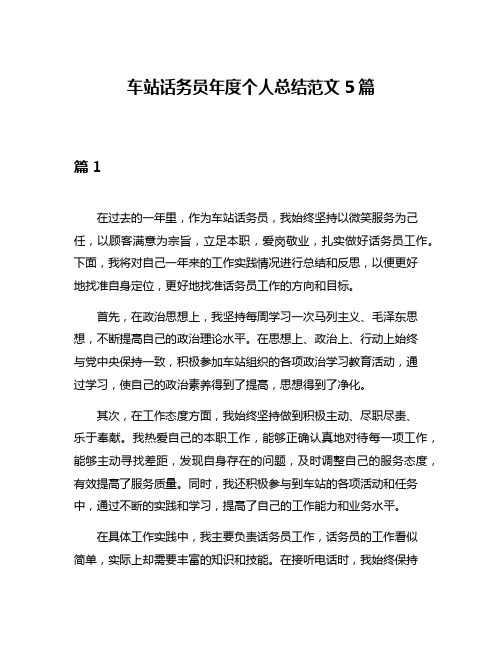 车站话务员年度个人总结范文 5 篇

篇 1

在过去的一年里，作为车站话务员，我始终坚持以微笑服务为己任，以顾客满意为宗旨，立足本职，爱岗敬业，扎实做好话务员工作。下面，我将对自己一年来的工作实践情况进行总结和反思，以便更好地找准自身定位，更好地找准话务员工作的方向和目标。

首先，在政治思想上，我坚持每周学习一次马列主义、毛泽东思想，不断提高自己的政治理论水平。在思想上、政治上、行动上始终与党中央保持一致，积极参加车站组织的各项政治学习教育活动，通过学习，使自己的政治素养得到了提高，思想得到了净化。

其次，在工作态度方面，我始终坚持做到积极主动、尽职尽责、乐于奉献。我热爱自己的本职工作，能够正确认真地对待每一项工作，能够主动寻找差距，发现自身存在的问题，及时调整自己的服务态度，有效提高了服务质量。同时，我还积极参与到车站的各项活动和任务中，通过不断的实践和学习，提高了自己的工作能力和业务水平。

在具体工作实践中，我主要负责话务员工作，话务员的工作看似简单，实际上却需要丰富的知识和技能。在接听电话时，我始终保持